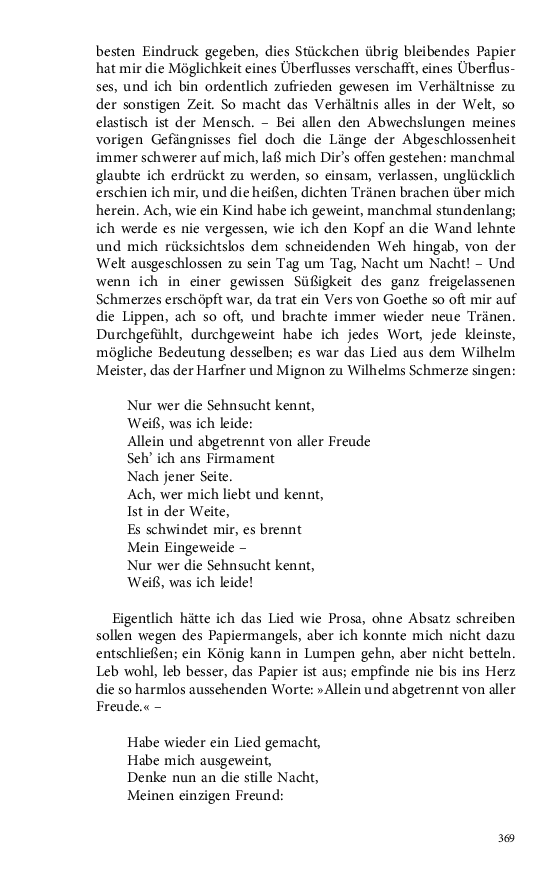 besten Eindruck gegeben, dies Stückchen übrig bleibendes Papier hat mir die Möglichkeit eines Überflusses verschafft, eines Überflusses, und ich bin ordentlich zufrieden gewesen im Verhältnisse zu der sonstigen Zeit. So macht das Verhältnis alles in der Welt, so elastisch ist der Mensch. – Bei allen den Abwechslungen meines vorigen Gefängnisses fiel doch die Länge der Abgeschlossenheit immer schwerer auf mich, laß mich Dir's offen gestehen: manchmal glaubte ich erdrückt zu werden, so einsam, verlassen, unglücklich erschien ich mir, und die heißen, dichten Tränen brachen über mich herein. Ach, wie ein Kind habe ich geweint, manchmal stundenlang; ich werde es nie vergessen, wie ich den Kopf an die Wand lehnte und mich rücksichtslos dem schneidenden Weh hingab, von der Welt ausgeschlossen zu sein Tag um Tag, Nacht um Nacht! – Und wenn ich in einer gewissen Süßigkeit des ganz freigelassenen Schmerzes erschöpft war, da trat ein Vers von Goethe so oft mir auf die Lippen, ach so oft, und brachte immer wieder neue Tränen. Durchgefühlt, durchgeweint habe ich jedes Wort, jede kleinste, mögliche Bedeutung desselben; es war das Lied aus dem Wilhelm Meister, das der Harfner und Mignon zu Wilhelms Schmerze singen:

Nur wer die Sehnsucht kennt,
Weiß, was ich leide:
Allein und abgetrennt von aller Freude
Seh' ich ans Firmament
Nach jener Seite.
Ach, wer mich liebt und kennt,
Ist in der Weite,
Es schwindet mir, es brennt
Mein Eingeweide –
Nur wer die Sehnsucht kennt,
Weiß, was ich leide!

Eigentlich hätte ich das Lied wie Prosa, ohne Absatz schreiben sollen wegen des Papiermangels, aber ich konnte mich nicht dazu entschließen; ein König kann in Lumpen gehn, aber nicht betteln. Leb wohl, leb besser, das Papier ist aus; empfinde nie bis ins Herz die so harmlos aussehenden Worte: »Allein und abgetrennt von aller Freude.« –

Habe wieder ein Lied gemacht,
Habe mich ausgeweint,
Denke nun an die stille Nacht,
Meinen einzigen Freund:

369